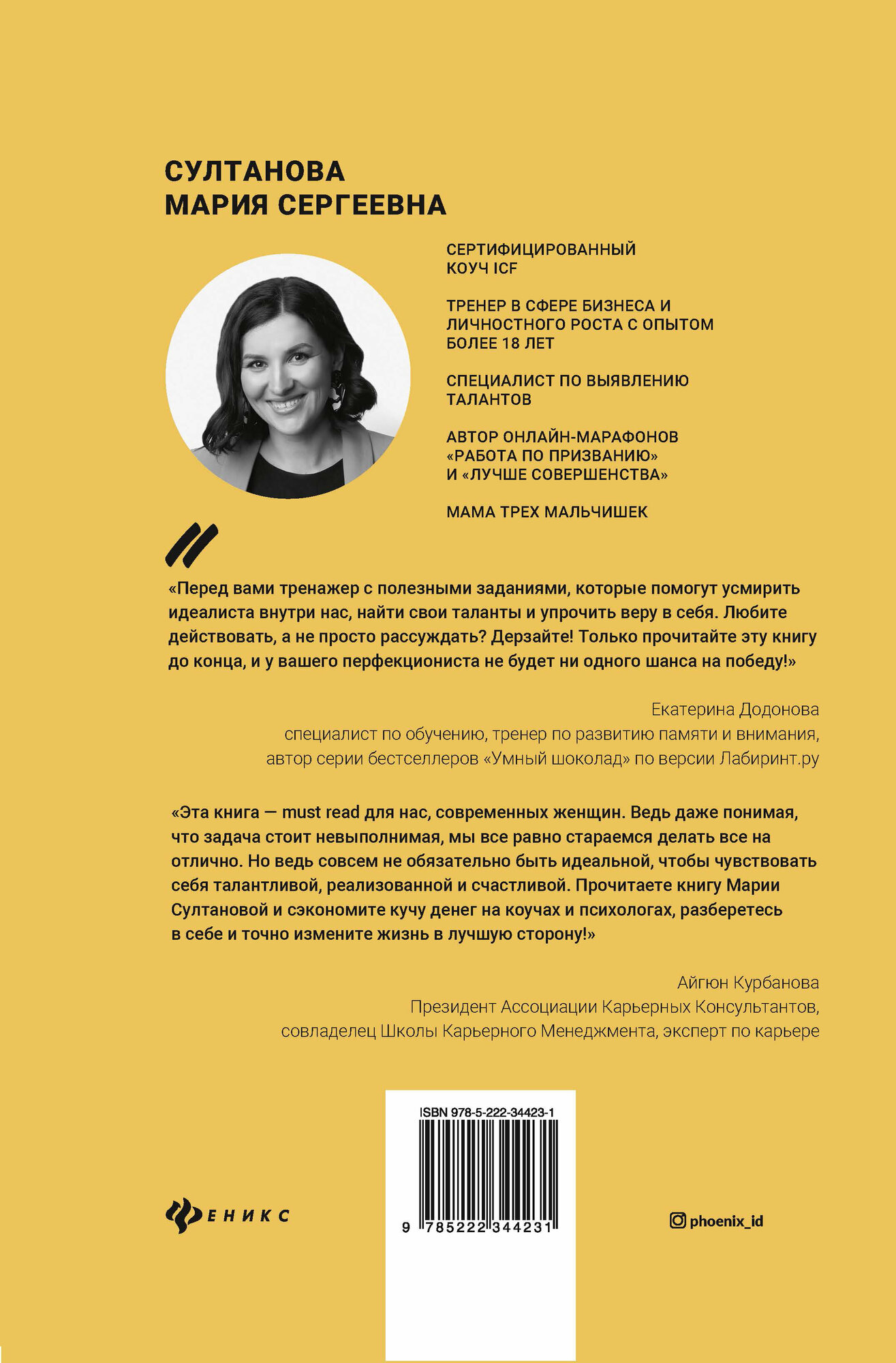 СУЛТАНОВА
МАРИЯ СЕРГЕЕВНА

СЕРТИФИЦИРОВАННЫЙ КОУЧ ICF

ТРЕНЕР В СФЕРЕ БИЗНЕСА И ЛИЧНОСТНОГО РОСТА С ОПЫТОМ БОЛЕЕ 18 ЛЕТ

СПЕЦИАЛИСТ ПО ВЫЯВЛЕНИЮ ТАЛАНТОВ

АВТОР ОНЛАЙН-МАРАФОНОВ «РАБОТА ПО ПРИЗВАНИЮ» И «ЛУЧШЕ СОВЕРШЕНСТВА»

МАМА ТРЕХ МАЛЬЧИШЕК

«Перед вами тренажер с полезными заданиями, которые помогут усмирить идеалиста внутри нас, найти свои таланты и упрочить веру в себя. Любите действовать, а не просто рассуждать? Дерзайте! Только прочитайте эту книгу до конца, и у вашего перфекциониста не будет ни одного шанса на победу!»

Екатерина Додонова
специалист по обучению, тренер по развитию памяти и внимания,
автор серии бестселлеров «Умный шоколад» по версии Лабиринт.ру

«Эта книга — must read для нас, современных женщин. Ведь даже понимая, что задача стоит невыполнимая, мы все равно стараемся делать все на отлично. Но ведь совсем не обязательно быть идеальной, чтобы чувствовать себя талантливой, реализованной и счастливой. Прочитаете книгу Марии Султановой и сэкономите кучу денег на коучах и психологах, разберетесь в себе и точно измените жизнь в лучшую сторону!»

Айгюн Курбанова
Президент Ассоциации Карьерных Консультантов,
совладелец Школы Карьерного Менеджмента, эксперт по карьере

ISBN 978-5-222-34423-1

9 785222 344231

ФЕНИКС

phoenix_id